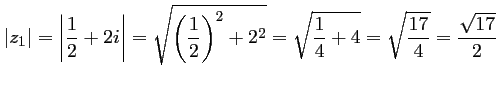 $|z_1| = \left|\frac{1}{2} + 2i\right| = \sqrt{\left(\frac{1}{2}\right)^2 + 2^2} = \sqrt{\frac{1}{4} + 4} = \sqrt{\frac{17}{4}} = \frac{\sqrt{17}}{2}$